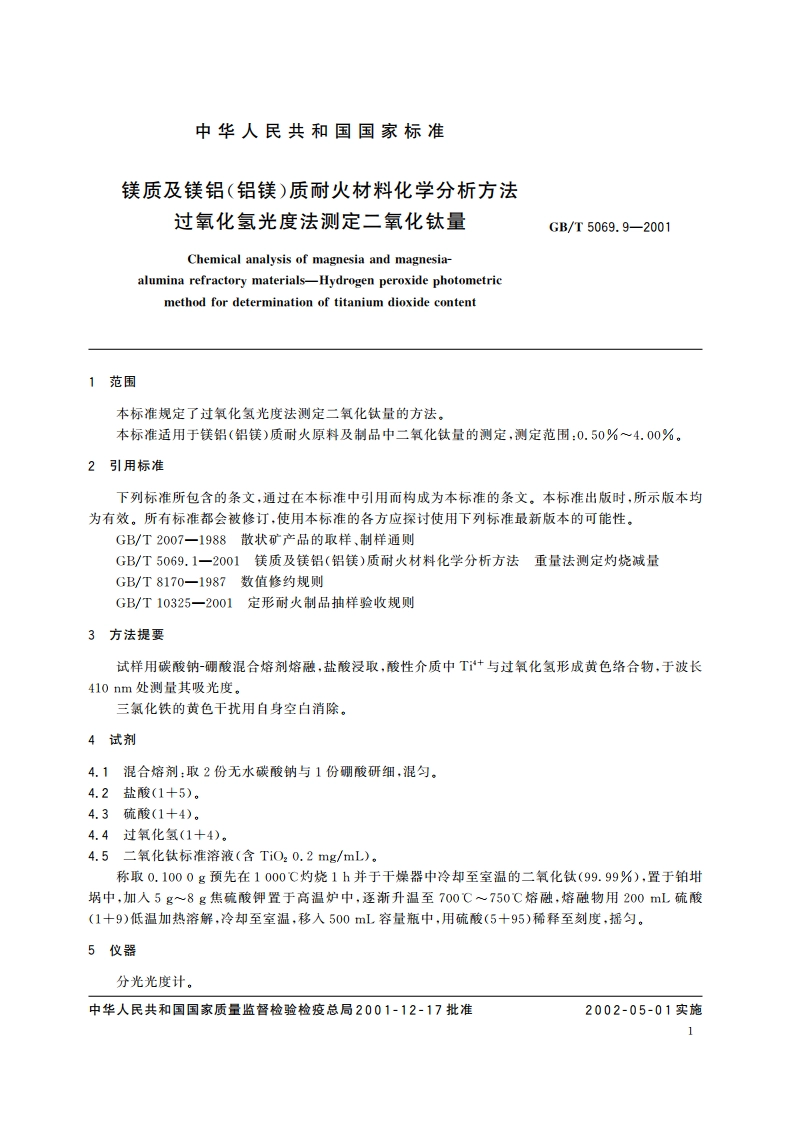 中华人民共和国国家标准

镁质及镁铝(铝镁)质耐火材料化学分析方法
过氧化氢光度法测定二氧化钛量

GB/T 5069.9—2001

Chemical analysis of magnesia and magnesia-alumina refractory materials—Hydrogen peroxide photometric method for determination of titanium dioxide content

1 范围

本标准规定了过氧化氢光度法测定二氧化钛量的方法。
本标准适用于镁铝(铝镁)质耐火原料及制品中二氧化钛量的测定,测定范围:0.50%~4.00%。

2 引用标准

下列标准所包含的条文,通过在本标准中引用而构成为本标准的条文。本标准出版时,所示版本均为有效。所有标准都会被修订,使用本标准的各方应探讨使用下列标准最新版本的可能性。
GB/T 2007—1988 散状矿产品的取样、制样通则
GB/T 5069.1—2001 镁质及镁铝(铝镁)质耐火材料化学分析方法 重量法测定灼烧减量
GB/T 8170—1987 数值修约规则
GB/T 10325—2001 定形耐火制品抽样验收规则

3 方法提要

试样用碳酸钠-硼酸混合熔剂熔融,盐酸浸取,酸性介质中 $Ti^{4+}$ 与过氧化氢形成黄色络合物,于波长 410 nm 处测量其吸光度。
三氯化铁的黄色干扰用自身空白消除。

4 试剂

4.1 混合熔剂:取 2 份无水碳酸钠与 1 份硼酸研细,混匀。
4.2 盐酸(1+5)。
4.3 硫酸(1+4)。
4.4 过氧化氢(1+4)。
4.5 二氧化钛标准溶液(含 $TiO_2$ 0.2 mg/mL)。
称取 0.100 0 g 预先在 1 000℃灼烧 1 h 并于干燥器中冷却至室温的二氧化钛(99.99%),置于铂坩埚中,加入 5 g~8 g 焦硫酸钾置于高温炉中,逐渐升温至 700℃~750℃熔融,熔融物用 200 mL 硫酸(1+9)低温加热溶解,冷却至室温,移入 500 mL 容量瓶中,用硫酸(5+95)稀释至刻度,摇匀。

5 仪器

分光光度计。

中华人民共和国国家质量监督检验检疫总局2001-12-17批准 2002-05-01实施

1